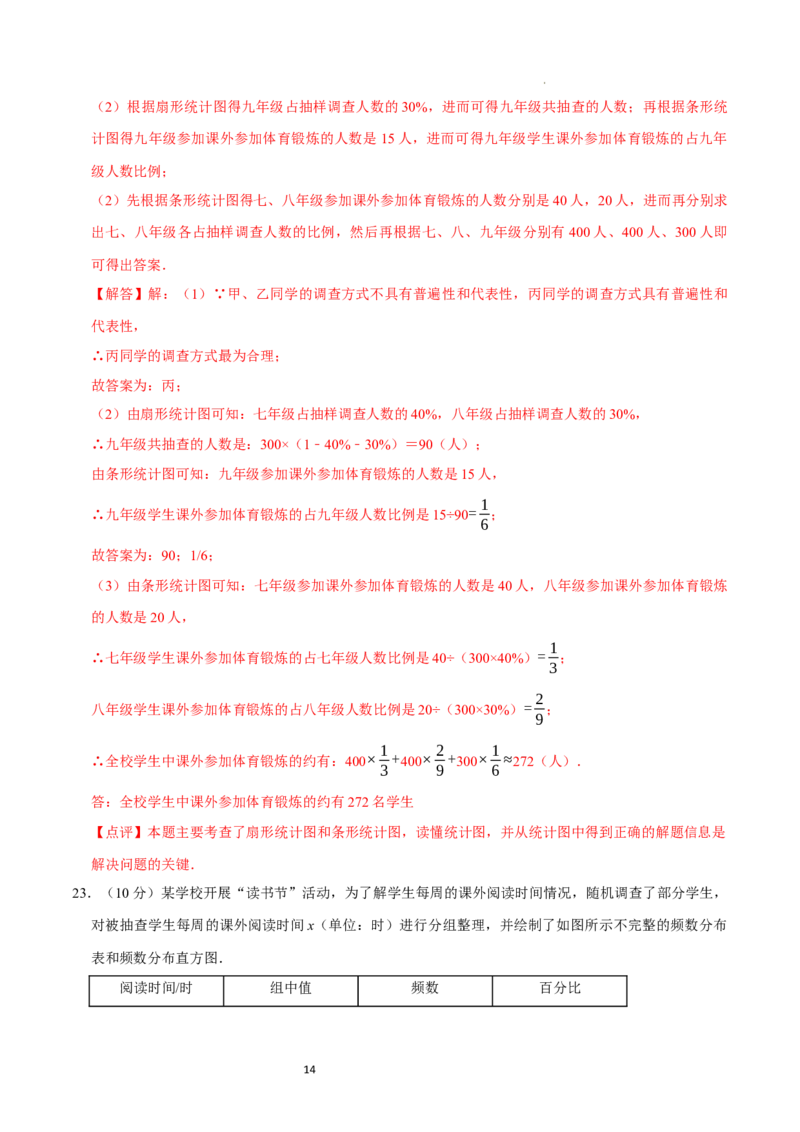 （2）根据扇形统计图得九年级占抽样调查人数的30%，进而可得九年级共抽查的人数；再根据条形统计图得九年级参加课外参加体育锻炼的人数是15人，进而可得九年级学生课外参加体育锻炼的占九年级人数比例；

（2）先根据条形统计图得七、八年级参加课外参加体育锻炼的人数分别是40人，20人，进而再分别求出七、八年级各占抽样调查人数的比例，然后再根据七、八、九年级分别有400人、400人、300人即可得出答案.

【解答】解：（1）∵甲、乙同学的调查方式不具有普遍性和代表性，丙同学的调查方式具有普遍性和代表性，

∴丙同学的调查方式最为合理；

故答案为：丙；

（2）由扇形统计图可知：七年级占抽样调查人数的40%，八年级占抽样调查人数的30%，

∴九年级共抽查的人数是：300×（1﹣40%﹣30%）＝90（人）；

由条形统计图可知：九年级参加课外参加体育锻炼的人数是15人，

∴九年级学生课外参加体育锻炼的占九年级人数比例是15÷90=$\frac{1}{6}$；

故答案为：90；1/6；

（3）由条形统计图可知：七年级参加课外参加体育锻炼的人数是40人，八年级参加课外参加体育锻炼的人数是20人，

∴七年级学生课外参加体育锻炼的占七年级人数比例是40÷（300×40%）=$\frac{1}{3}$；

八年级学生课外参加体育锻炼的占八年级人数比例是20÷（300×30%）=$\frac{2}{9}$；

∴全校学生中课外参加体育锻炼的约有：$400\times\frac{1}{3}+400\times\frac{2}{9}+300\times\frac{1}{6}\approx272$（人）.

答：全校学生中课外参加体育锻炼的约有272名学生

【点评】本题主要考查了扇形统计图和条形统计图，读懂统计图，并从统计图中得到正确的解题信息是解决问题的关键.

23.（10分）某学校开展“读书节”活动，为了解学生每周的课外阅读时间情况，随机调查了部分学生，对被抽查学生每周的课外阅读时间x（单位：时）进行分组整理，并绘制了如图所示不完整的频数分布表和频数分布直方图.

| 阅读时间/时 | 组中值 | 频数 | 百分比 |
|---|---|---|---|

14